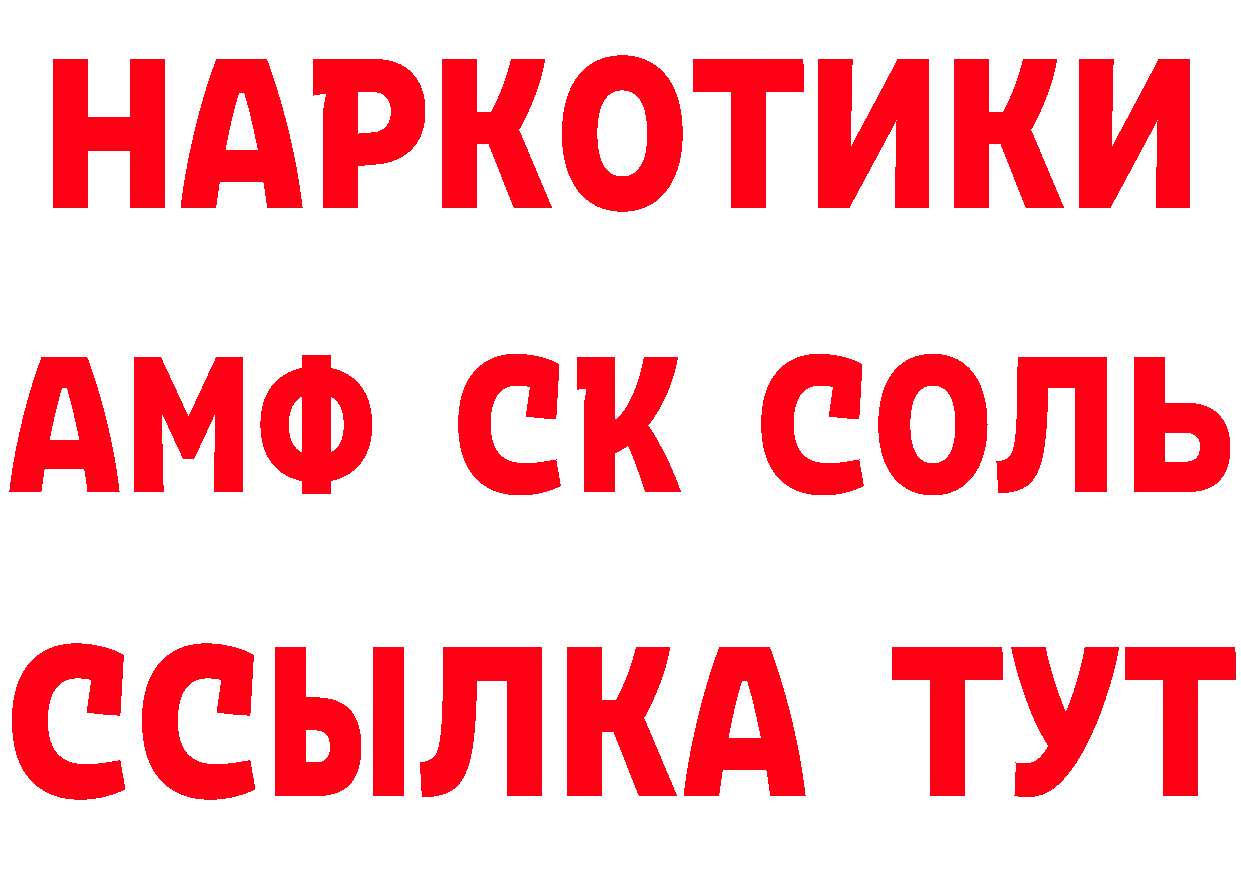 НАРКОТИКИ

АМФ СК СОЛЬ

ССЫЛКА ТУТ